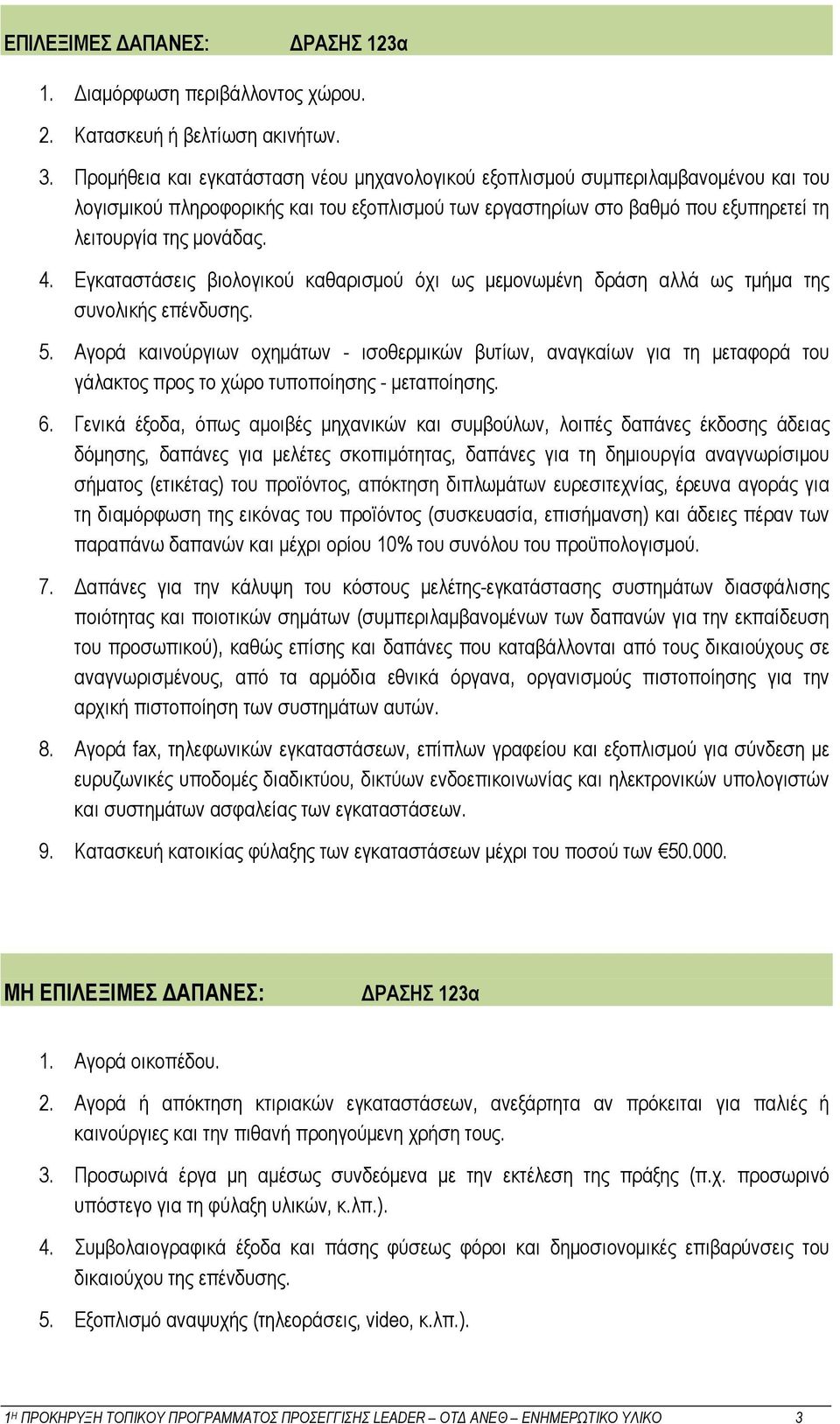 ΕΠΙΛΕΞΙΜΕΣ ΔΑΠΑΝΕΣ: ΔΡΑΣΗΣ 123α

1. Διαμόρφωση περιβάλλοντος χώρου.

2. Κατασκευή ή βελτίωση ακινήτων.

3. Προμήθεια και εγκατάσταση νέου μηχανολογικού εξοπλισμού συμπεριλαμβανομένου και του λογισμικού πληροφορικής και του εξοπλισμού των εργαστηρίων στο βαθμό που εξυπηρετεί τη λειτουργία της μονάδας.

4. Εγκαταστάσεις βιολογικού καθαρισμού όχι ως μεμονωμένη δράση αλλά ως τμήμα της συνολικής επένδυσης.

5. Αγορά καινούργιων οχημάτων - ισοθερμικών βυτίων, αναγκαίων για τη μεταφορά του γάλακτος προς το χώρο τυποποίησης - μεταποίησης.

6. Γενικά έξοδα, όπως αμοιβές μηχανικών και συμβούλων, λοιπές δαπάνες έκδοσης άδειας δόμησης, δαπάνες για μελέτες σκοπιμότητας, δαπάνες για τη δημιουργία αναγνωρίσιμου σήματος (ετικέτας) του προϊόντος, απόκτηση διπλωμάτων ευρεσιτεχνίας, έρευνα αγοράς για τη διαμόρφωση της εικόνας του προϊόντος (συσκευασία, επισήμανση) και άδειες πέραν των παραπάνω δαπανών και μέχρι ορίου 10% του συνόλου του προϋπολογισμού.

7. Δαπάνες για την κάλυψη του κόστους μελέτης-εγκατάστασης συστημάτων διασφάλισης ποιότητας και ποιοτικών σημάτων (συμπεριλαμβανομένων των δαπανών για την εκπαίδευση του προσωπικού), καθώς επίσης και δαπάνες που καταβάλλονται από τους δικαιούχους σε αναγνωρισμένους, από τα αρμόδια εθνικά όργανα, οργανισμούς πιστοποίησης για την αρχική πιστοποίηση των συστημάτων αυτών.

8. Αγορά fax, τηλεφωνικών εγκαταστάσεων, επίπλων γραφείου και εξοπλισμού για σύνδεση με ευρυζωνικές υποδομές διαδικτύου, δικτύων ενδοεπικοινωνίας και ηλεκτρονικών υπολογιστών και συστημάτων ασφαλείας των εγκαταστάσεων.

9. Κατασκευή κατοικίας φύλαξης των εγκαταστάσεων μέχρι του ποσού των €50.000.

ΜΗ ΕΠΙΛΕΞΙΜΕΣ ΔΑΠΑΝΕΣ: ΔΡΑΣΗΣ 123α

1. Αγορά οικοπέδου.

2. Αγορά ή απόκτηση κτιριακών εγκαταστάσεων, ανεξάρτητα αν πρόκειται για παλιές ή καινούργιες και την πιθανή προηγούμενη χρήση τους.

3. Προσωρινά έργα μη αμέσως συνδεόμενα με την εκτέλεση της πράξης (π.χ. προσωρινό υπόστεγο για τη φύλαξη υλικών, κ.λπ.).

4. Συμβολαιογραφικά έξοδα και πάσης φύσεως φόροι και δημοσιονομικές επιβαρύνσεις του δικαιούχου της επένδυσης.

5. Εξοπλισμό αναψυχής (τηλεοράσεις, video, κ.λπ.).

1Η ΠΡΟΚΗΡΥΞΗ ΤΟΠΙΚΟΥ ΠΡΟΓΡΑΜΜΑΤΟΣ ΠΡΟΣΕΓΓΙΣΗΣ LEADER – ΟΤΔ ΑΝΕΘ – ΕΝΗΜΕΡΩΤΙΚΟ ΥΛΙΚΟ 3